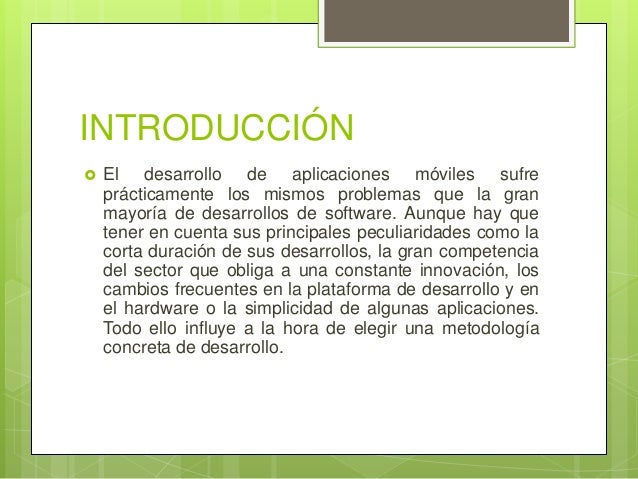 INTRODUCCIÓN

El desarrollo de aplicaciones móviles sufre prácticamente los mismos problemas que la gran mayoría de desarrollos de software. Aunque hay que tener en cuenta sus principales peculiaridades como la corta duración de sus desarrollos, la gran competencia del sector que obliga a una constante innovación, los cambios frecuentes en la plataforma de desarrollo y en el hardware o la simplicidad de algunas aplicaciones. Todo ello influye a la hora de elegir una metodología concreta de desarrollo.